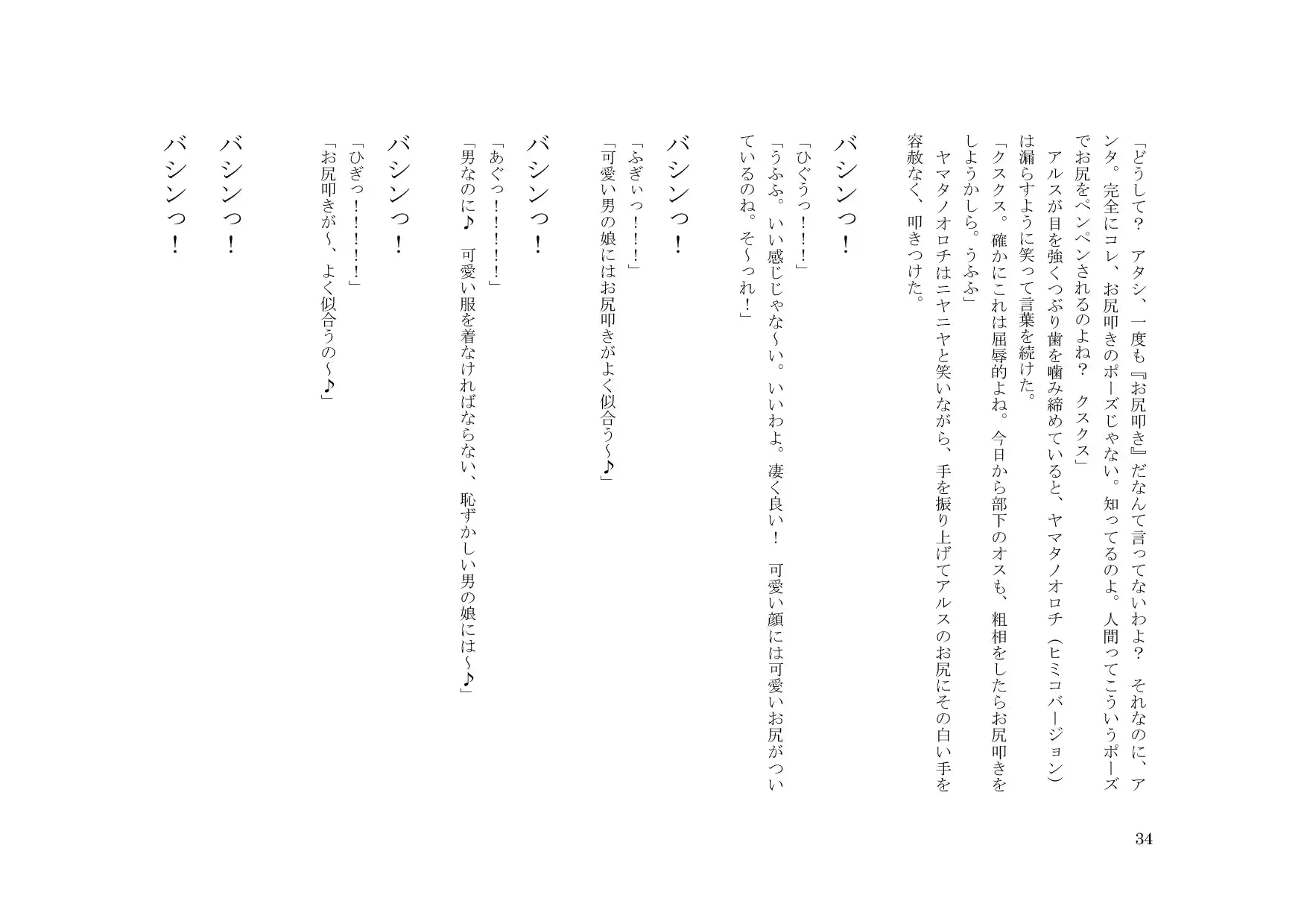 「どうして？　アタシ、一度も『お尻叩き』だなんて言ってないわよ？　それなのに、アンタ。完全にコレ、お尻叩きのポーズじゃない。知ってるのよ。人間ってこういうポーズでお尻をペンペンされるのよね？　クスクス」

アルスが目を強くつぶり歯を噛み締めていると、ヤマタノオロチ（ヒミコバージョン）は漏らすように笑って言葉を続けた。

「クスクス。確かにこれは屈辱的よね。今日から部下のオスも、粗相をしたらお尻叩きをしようかしら。うふふ」

ヤマタノオロチはニヤニヤと笑いながら、手を振り上げてアルスのお尻にその白い手を容赦なく、叩きつけた。

バシンっ！

「ひぐうっ！！！」

「うふふ。いい感じじゃな～い。いいわよ。凄く良い！　可愛い顔には可愛いお尻がついているのね。そ～っれ！」

バシンっ！

「ふぎぃっ！！！」

「可愛い男の娘にはお尻叩きがよく似合う～♪」

バシンっ！

「あぐっ！！！！」

「男なのに♪　可愛い服を着なければならない、恥ずかしい男の娘には～♪」

バシンっ！

「ひぎっ！！！！」

「お尻叩きが～、よく似合うの～♪」

バシンっ！

バシンっ！

34